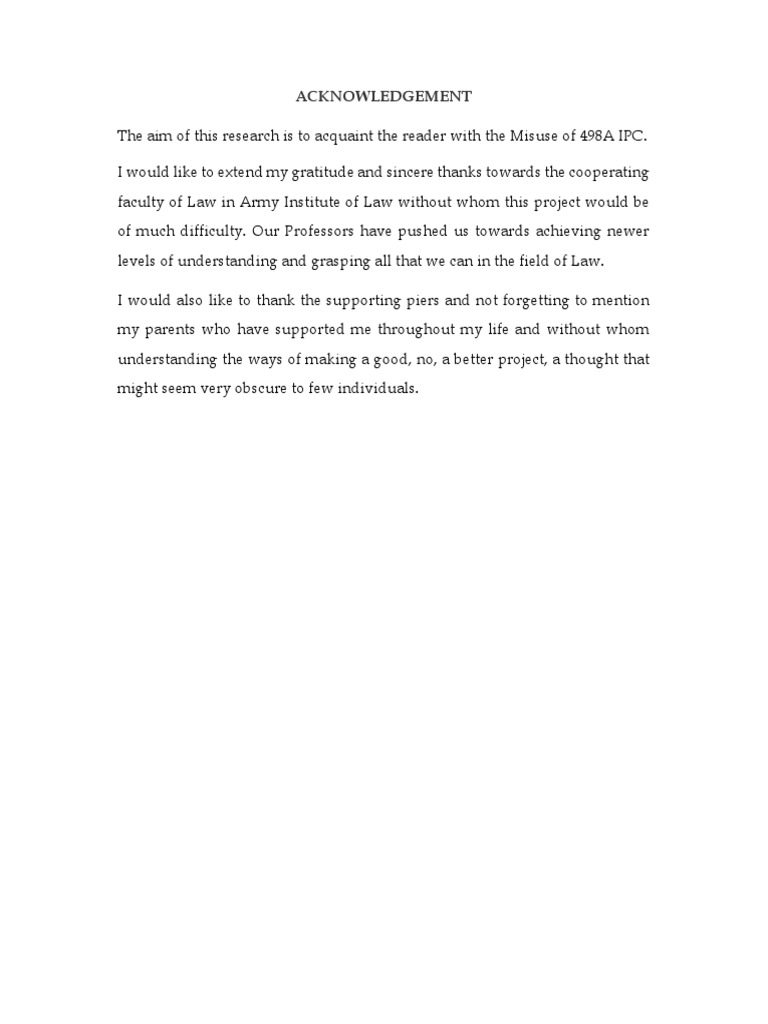 ACKNOWLEDGEMENT

The aim of this research is to acquaint the reader with the Misuse of 498A IPC.

I would like to extend my gratitude and sincere thanks towards the cooperating faculty of Law in Army Institute of Law without whom this project would be of much difficulty. Our Professors have pushed us towards achieving newer levels of understanding and grasping all that we can in the field of Law.

I would also like to thank the supporting piers and not forgetting to mention my parents who have supported me throughout my life and without whom understanding the ways of making a good, no, a better project, a thought that might seem very obscure to few individuals.